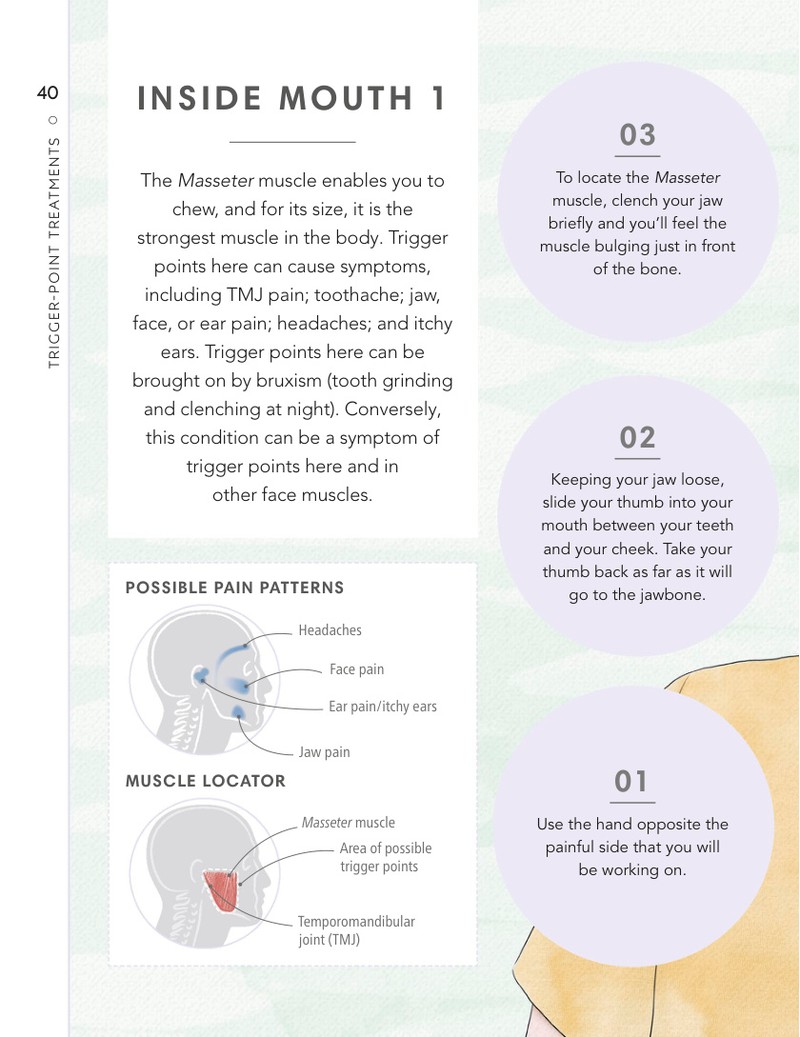 40

TRIGGER-POINT TREATMENTS

INSIDE MOUTH 1

The Masseter muscle enables you to chew, and for its size, it is the strongest muscle in the body. Trigger points here can cause symptoms, including TMJ pain; toothache; jaw, face, or ear pain; headaches; and itchy ears. Trigger points here can be brought on by bruxism (tooth grinding and clenching at night). Conversely, this condition can be a symptom of trigger points here and in other face muscles.

POSSIBLE PAIN PATTERNS

Headaches

Face pain

Ear pain/itchy ears

Jaw pain

MUSCLE LOCATOR

Masseter muscle

Area of possible trigger points

Temporomandibular joint (TMJ)

03

To locate the Masseter muscle, clench your jaw briefly and you'll feel the muscle bulging just in front of the bone.

02

Keeping your jaw loose, slide your thumb into your mouth between your teeth and your cheek. Take your thumb back as far as it will go to the jawbone.

01

Use the hand opposite the painful side that you will be working on.